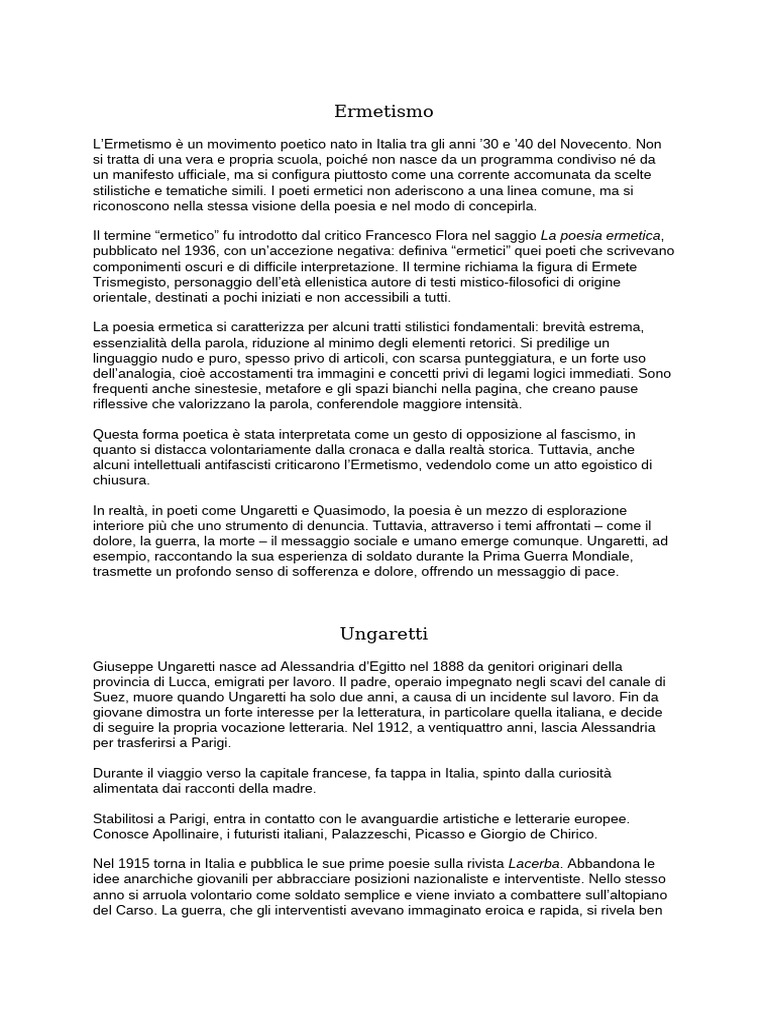 Ermetismo

L'Ermetismo è un movimento poetico nato in Italia tra gli anni '30 e '40 del Novecento. Non si tratta di una vera e propria scuola, poiché non nasce da un programma condiviso né da un manifesto ufficiale, ma si configura piuttosto come una corrente accomunata da scelte stilistiche e tematiche simili. I poeti ermetici non aderiscono a una linea comune, ma si riconoscono nella stessa visione della poesia e nel modo di concepirla.

Il termine "ermetico" fu introdotto dal critico Francesco Flora nel saggio La poesia ermetica, pubblicato nel 1936, con un'accezione negativa: definiva "ermetici" quei poeti che scrivevano componimenti oscuri e di difficile interpretazione. Il termine richiama la figura di Ermete Trismegisto, personaggio dell'età ellenistica autore di testi mistico-filosofici di origine orientale, destinati a pochi iniziati e non accessibili a tutti.

La poesia ermetica si caratterizza per alcuni tratti stilistici fondamentali: brevità estrema, essenzialità della parola, riduzione al minimo degli elementi retorici. Si predilige un linguaggio nudo e puro, spesso privo di articoli, con scarsa punteggiatura, e un forte uso dell'analogia, cioè accostamenti tra immagini e concetti privi di legami logici immediati. Sono frequenti anche sinestesie, metafore e gli spazi bianchi nella pagina, che creano pause riflessive che valorizzano la parola, conferendole maggiore intensità.

Questa forma poetica è stata interpretata come un gesto di opposizione al fascismo, in quanto si distacca volontariamente dalla cronaca e dalla realtà storica. Tuttavia, anche alcuni intellettuali antifascisti criticarono l'Ermetismo, vedendolo come un atto egoistico di chiusura.

In realtà, in poeti come Ungaretti e Quasimodo, la poesia è un mezzo di esplorazione interiore più che uno strumento di denuncia. Tuttavia, attraverso i temi affrontati – come il dolore, la guerra, la morte – il messaggio sociale e umano emerge comunque. Ungaretti, ad esempio, raccontando la sua esperienza di soldato durante la Prima Guerra Mondiale, trasmette un profondo senso di sofferenza e dolore, offrendo un messaggio di pace.

Ungaretti

Giuseppe Ungaretti nasce ad Alessandria d'Egitto nel 1888 da genitori originari della provincia di Lucca, emigrati per lavoro. Il padre, operaio impegnato negli scavi del canale di Suez, muore quando Ungaretti ha solo due anni, a causa di un incidente sul lavoro. Fin da giovane dimostra un forte interesse per la letteratura, in particolare quella italiana, e decide di seguire la propria vocazione letteraria. Nel 1912, a ventiquattro anni, lascia Alessandria per trasferirsi a Parigi.

Durante il viaggio verso la capitale francese, fa tappa in Italia, spinto dalla curiosità alimentata dai racconti della madre.

Stabilitosi a Parigi, entra in contatto con le avanguardie artistiche e letterarie europee. Conosce Apollinaire, i futuristi italiani, Palazzeschi, Picasso e Giorgio de Chirico.

Nel 1915 torna in Italia e pubblica le sue prime poesie sulla rivista Lacerba. Abbandona le idee anarchiche giovanili per abbracciare posizioni nazionaliste e interventiste. Nello stesso anno si arruola volontario come soldato semplice e viene inviato a combattere sull'altopiano del Carso. La guerra, che gli interventisti avevano immaginato eroica e rapida, si rivela ben